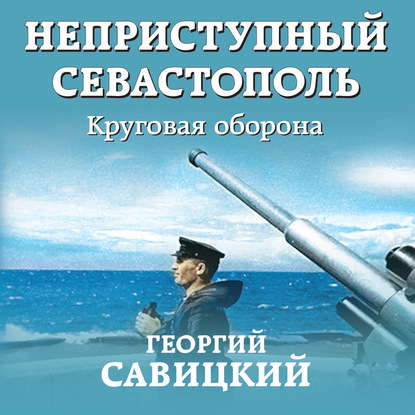 НЕПРИСТУПНЫЙ СЕВАСТОПОЛЬ

Круговая оборона

ГЕОРГИЙ САВИЦКИЙ